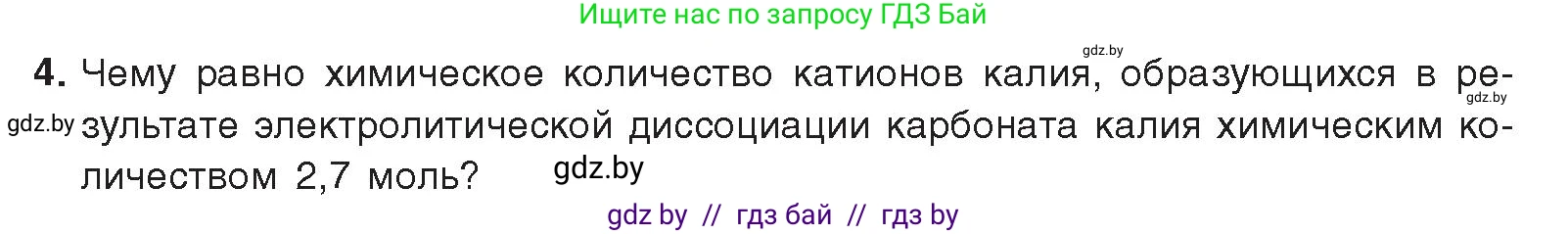 Ищите нас по запросу ГДЗ Бай

gdz.by

4. Чему равно химическое количество катионов калия, образующихся в результате электролитической диссоциации карбоната калия химическим количеством 2,7 моль?

gdz.by gdz.by gdz.by

gdz by // гдз бай // гдз by